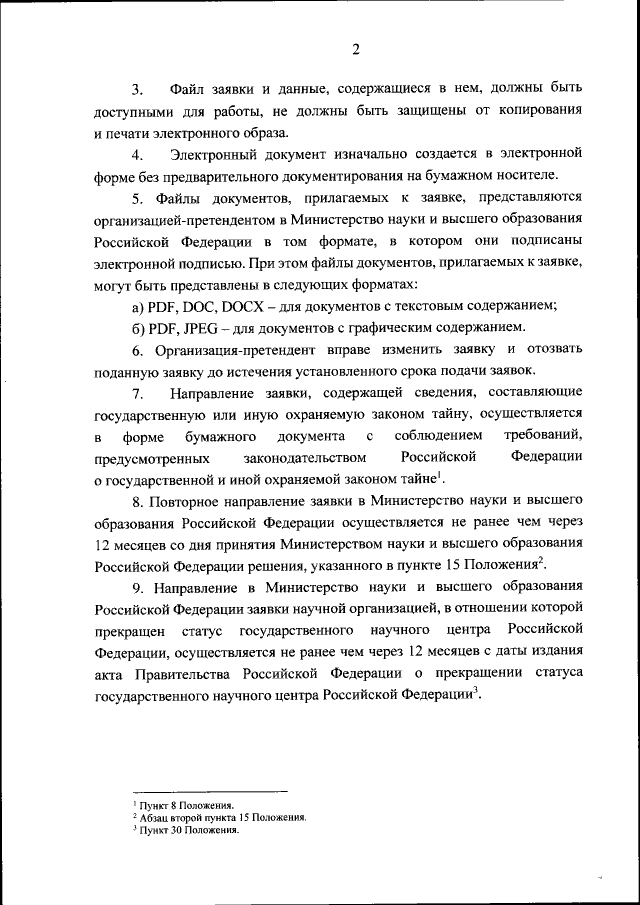 2

3. Файл заявки и данные, содержащиеся в нем, должны быть доступными для работы, не должны быть защищены от копирования и печати электронного образа.

4. Электронный документ изначально создается в электронной форме без предварительного документирования на бумажном носителе.

5. Файлы документов, прилагаемых к заявке, представляются организацией-претендентом в Министерство науки и высшего образования Российской Федерации в том формате, в котором они подписаны электронной подписью. При этом файлы документов, прилагаемых к заявке, могут быть представлены в следующих форматах:

а) PDF, DOC, DOCX – для документов с текстовым содержанием;

б) PDF, JPEG – для документов с графическим содержанием.

6. Организация-претендент вправе изменить заявку и отозвать поданную заявку до истечения установленного срока подачи заявок.

7. Направление заявки, содержащей сведения, составляющие государственную или иную охраняемую законом тайну, осуществляется в форме бумажного документа с соблюдением требований, предусмотренных законодательством Российской Федерации о государственной и иной охраняемой законом тайне$^1$.

8. Повторное направление заявки в Министерство науки и высшего образования Российской Федерации осуществляется не ранее чем через 12 месяцев со дня принятия Министерством науки и высшего образования Российской Федерации решения, указанного в пункте 15 Положения$^2$.

9. Направление в Министерство науки и высшего образования Российской Федерации заявки научной организацией, в отношении которой прекращен статус государственного научного центра Российской Федерации, осуществляется не ранее чем через 12 месяцев с даты издания акта Правительства Российской Федерации о прекращении статуса государственного научного центра Российской Федерации$^3$.

$^1$ Пункт 8 Положения.
$^2$ Абзац второй пункта 15 Положения.
$^3$ Пункт 30 Положения.